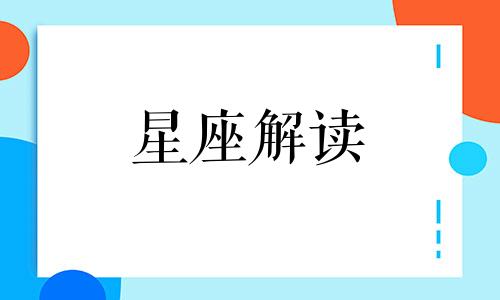 星座解读